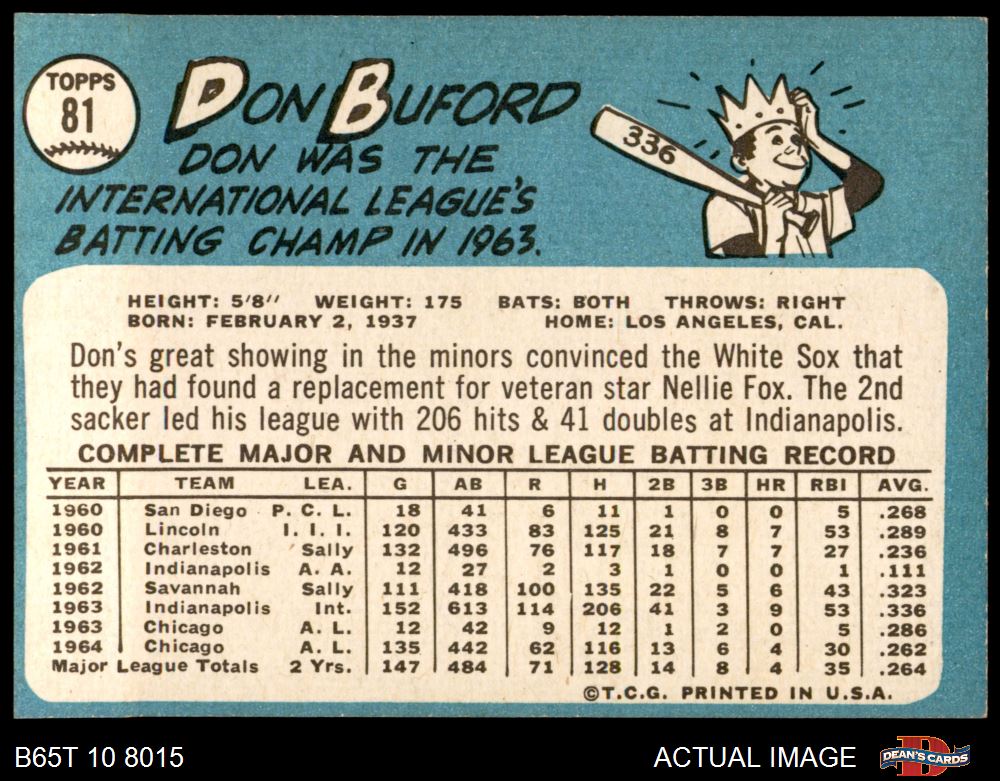 TOPPS
81

DON BUFORD

DON WAS THE INTERNATIONAL LEAGUE'S BATTING CHAMP IN 1963.

336

HEIGHT: 5'8" WEIGHT: 175 BATS: BOTH THROWS: RIGHT
BORN: FEBRUARY 2, 1937 HOME: LOS ANGELES, CAL.

Don's great showing in the minors convinced the White Sox that they had found a replacement for veteran star Nellie Fox. The 2nd sacker led his league with 206 hits & 41 doubles at Indianapolis.

COMPLETE MAJOR AND MINOR LEAGUE BATTING RECORD

| YEAR | TEAM | LEA. | G | AB | R | H | 2B | 3B | HR | RBI | AVG. |
|---|---|---|---|---|---|---|---|---|---|---|---|
| 1960 | San Diego | P. C. L. | 18 | 41 | 6 | 11 | 1 | 0 | 0 | 5 | .268 |
| 1960 | Lincoln | I. I. I. | 120 | 433 | 83 | 125 | 21 | 8 | 7 | 53 | .289 |
| 1961 | Charleston | Sally | 132 | 496 | 76 | 117 | 18 | 7 | 7 | 27 | .236 |
| 1962 | Indianapolis | A. A. | 12 | 27 | 2 | 3 | 1 | 0 | 0 | 1 | .111 |
| 1962 | Savannah | Sally | 111 | 418 | 100 | 135 | 22 | 5 | 6 | 43 | .323 |
| 1963 | Indianapolis | Int. | 152 | 613 | 114 | 206 | 41 | 3 | 9 | 53 | .336 |
| 1963 | Chicago | A. L. | 12 | 42 | 9 | 12 | 1 | 2 | 0 | 5 | .286 |
| 1964 | Chicago | A. L. | 135 | 442 | 62 | 116 | 13 | 6 | 4 | 30 | .262 |
| Major League Totals | | 2 Yrs. | 147 | 484 | 71 | 128 | 14 | 8 | 4 | 35 | .264 |

©T.C.G. PRINTED IN U.S.A.

B65T 10 8015

ACTUAL IMAGE

DEAN'S CARDS